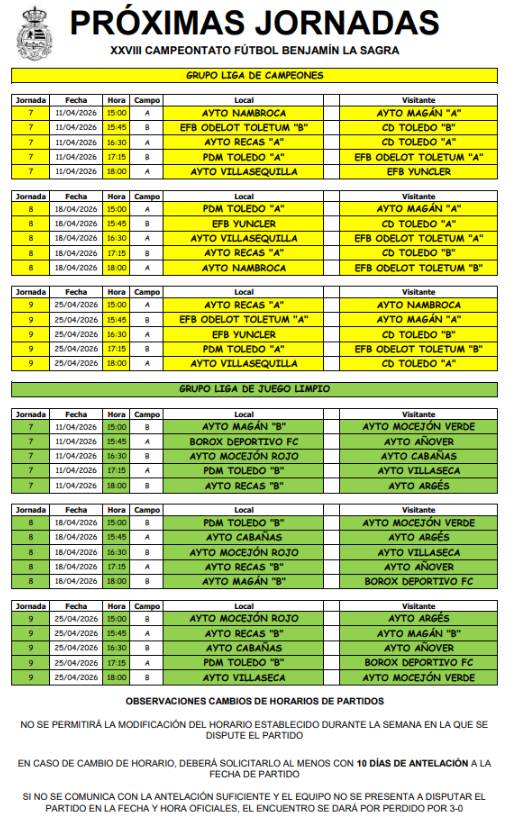 PRÓXIMAS JORNADAS
XXVIII CAMPEONTATO FÚTBOL BENJAMÍN LA SAGRA

GRUPO LIGA DE CAMPEONES

| Jornada | Fecha | Hora | Campo | Local | | Visitante |
|---|---|---|---|---|---|---|
| 7 | 11/04/2026 | 15:00 | A | AYTO NAMBROCA | | AYTO MAGÁN "A" |
| 7 | 11/04/2026 | 15:45 | B | EFB ODELOT TOLETUM "B" | | CD TOLEDO "B" |
| 7 | 11/04/2026 | 16:30 | A | AYTO RECAS "A" | | CD TOLEDO "A" |
| 7 | 11/04/2026 | 17:15 | B | PDM TOLEDO "A" | | EFB ODELOT TOLETUM "A" |
| 7 | 11/04/2026 | 18:00 | A | AYTO VILLASEQUILLA | | EFB YUNCLER |

| Jornada | Fecha | Hora | Campo | Local | | Visitante |
|---|---|---|---|---|---|---|
| 8 | 18/04/2026 | 15:00 | A | PDM TOLEDO "A" | | AYTO MAGÁN "A" |
| 8 | 18/04/2026 | 15:45 | B | EFB YUNCLER | | CD TOLEDO "A" |
| 8 | 18/04/2026 | 16:30 | A | AYTO VILLASEQUILLA | | EFB ODELOT TOLETUM "A" |
| 8 | 18/04/2026 | 17:15 | B | AYTO RECAS "A" | | CD TOLEDO "B" |
| 8 | 18/04/2026 | 18:00 | A | AYTO NAMBROCA | | EFB ODELOT TOLETUM "B" |

| Jornada | Fecha | Hora | Campo | Local | | Visitante |
|---|---|---|---|---|---|---|
| 9 | 25/04/2026 | 15:00 | A | AYTO RECAS "A" | | AYTO NAMBROCA |
| 9 | 25/04/2026 | 15:45 | B | EFB ODELOT TOLETUM "A" | | AYTO MAGÁN "A" |
| 9 | 25/04/2026 | 16:30 | A | EFB YUNCLER | | CD TOLEDO "B" |
| 9 | 25/04/2026 | 17:15 | B | PDM TOLEDO "A" | | EFB ODELOT TOLETUM "B" |
| 9 | 25/04/2026 | 18:00 | A | AYTO VILLASEQUILLA | | CD TOLEDO "A" |

GRUPO LIGA DE JUEGO LIMPIO

| Jornada | Fecha | Hora | Campo | Local | | Visitante |
|---|---|---|---|---|---|---|
| 7 | 11/04/2026 | 15:00 | B | AYTO MAGÁN "B" | | AYTO MOCEJÓN VERDE |
| 7 | 11/04/2026 | 15:45 | A | BOROX DEPORTIVO FC | | AYTO AÑOVER |
| 7 | 11/04/2026 | 16:30 | B | AYTO MOCEJÓN ROJO | | AYTO CABAÑAS |
| 7 | 11/04/2026 | 17:15 | A | PDM TOLEDO "B" | | AYTO VILLASECA |
| 7 | 11/04/2026 | 18:00 | B | AYTO RECAS "B" | | AYTO ARGÉS |

| Jornada | Fecha | Hora | Campo | Local | | Visitante |
|---|---|---|---|---|---|---|
| 8 | 18/04/2026 | 15:00 | B | PDM TOLEDO "B" | | AYTO MOCEJÓN VERDE |
| 8 | 18/04/2026 | 15:45 | A | AYTO CABAÑAS | | AYTO ARGÉS |
| 8 | 18/04/2026 | 16:30 | B | AYTO MOCEJÓN ROJO | | AYTO VILLASECA |
| 8 | 18/04/2026 | 17:15 | A | AYTO RECAS "B" | | AYTO AÑOVER |
| 8 | 18/04/2026 | 18:00 | B | AYTO MAGÁN "B" | | BOROX DEPORTIVO FC |

| Jornada | Fecha | Hora | Campo | Local | | Visitante |
|---|---|---|---|---|---|---|
| 9 | 25/04/2026 | 15:00 | B | AYTO MOCEJÓN ROJO | | AYTO ARGÉS |
| 9 | 25/04/2026 | 15:45 | A | AYTO RECAS "B" | | AYTO MAGÁN "B" |
| 9 | 25/04/2026 | 16:30 | B | AYTO CABAÑAS | | AYTO AÑOVER |
| 9 | 25/04/2026 | 17:15 | A | PDM TOLEDO "B" | | BOROX DEPORTIVO FC |
| 9 | 25/04/2026 | 18:00 | B | AYTO VILLASECA | | AYTO MOCEJÓN VERDE |

OBSERVACIONES CAMBIOS DE HORARIOS DE PARTIDOS

NO SE PERMITIRÁ LA MODIFICACIÓN DEL HORARIO ESTABLECIDO DURANTE LA SEMANA EN LA QUE SE DISPUTE EL PARTIDO

EN CASO DE CAMBIO DE HORARIO, DEBERÁ SOLICITARLO AL MENOS CON 10 DÍAS DE ANTELACIÓN A LA FECHA DE PARTIDO

SI NO SE COMUNICA CON LA ANTELACIÓN SUFICIENTE Y EL EQUIPO NO SE PRESENTA A DISPUTAR EL PARTIDO EN LA FECHA Y HORA OFICIALES, EL ENCUENTRO SE DARÁ POR PERDIDO POR 3-0